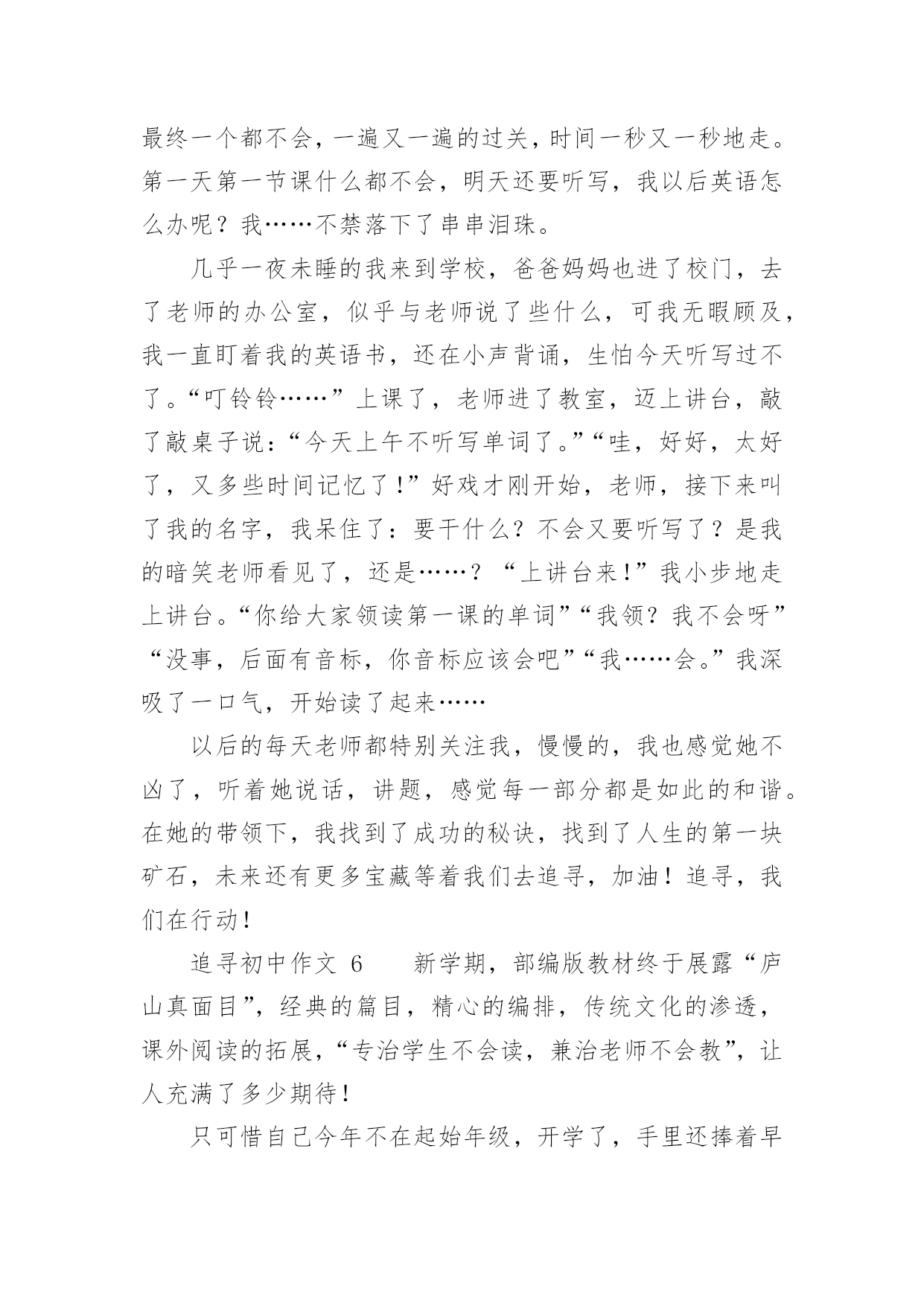 最终一个都不会，一遍又一遍的过关，时间一秒又一秒地走。第一天第一节课什么都不会，明天还要听写，我以后英语怎么办呢？我……不禁落下了串串泪珠。

几乎一夜未睡的我来到学校，爸爸妈妈也进了校门，去了老师的办公室，似乎与老师说了些什么，可我无暇顾及，我一直盯着我的英语书，还在小声背诵，生怕今天听写过不了。“叮铃铃……”上课了，老师进了教室，迈上讲台，敲了敲桌子说：“今天上午不听写单词了。”“哇，好好，太好了，又多些时间记忆了！”好戏才刚开始，老师，接下来叫了我的名字，我呆住了：要干什么？不会又要听写了？是我的暗笑老师看见了，还是……？“上讲台来！”我小步地走上讲台。“你给大家领读第一课的单词”“我领？我不会呀”“没事，后面有音标，你音标应该会吧”“我……会。”我深吸了一口气，开始读了起来……

以后的每天老师都特别关注我，慢慢的，我也感觉她不凶了，听着她说话，讲题，感觉每一部分都是如此的和谐。在她的带领下，我找到了成功的秘诀，找到了人生的第一块矿石，未来还有更多宝藏等着我们去追寻，加油！追寻，我们在行动！

追寻初中作文 6　　新学期，部编版教材终于展露“庐山真面目”，经典的篇目，精心的编排，传统文化的渗透，课外阅读的拓展，“专治学生不会读，兼治老师不会教”，让人充满了多少期待！

只可惜自己今年不在起始年级，开学了，手里还捧着早